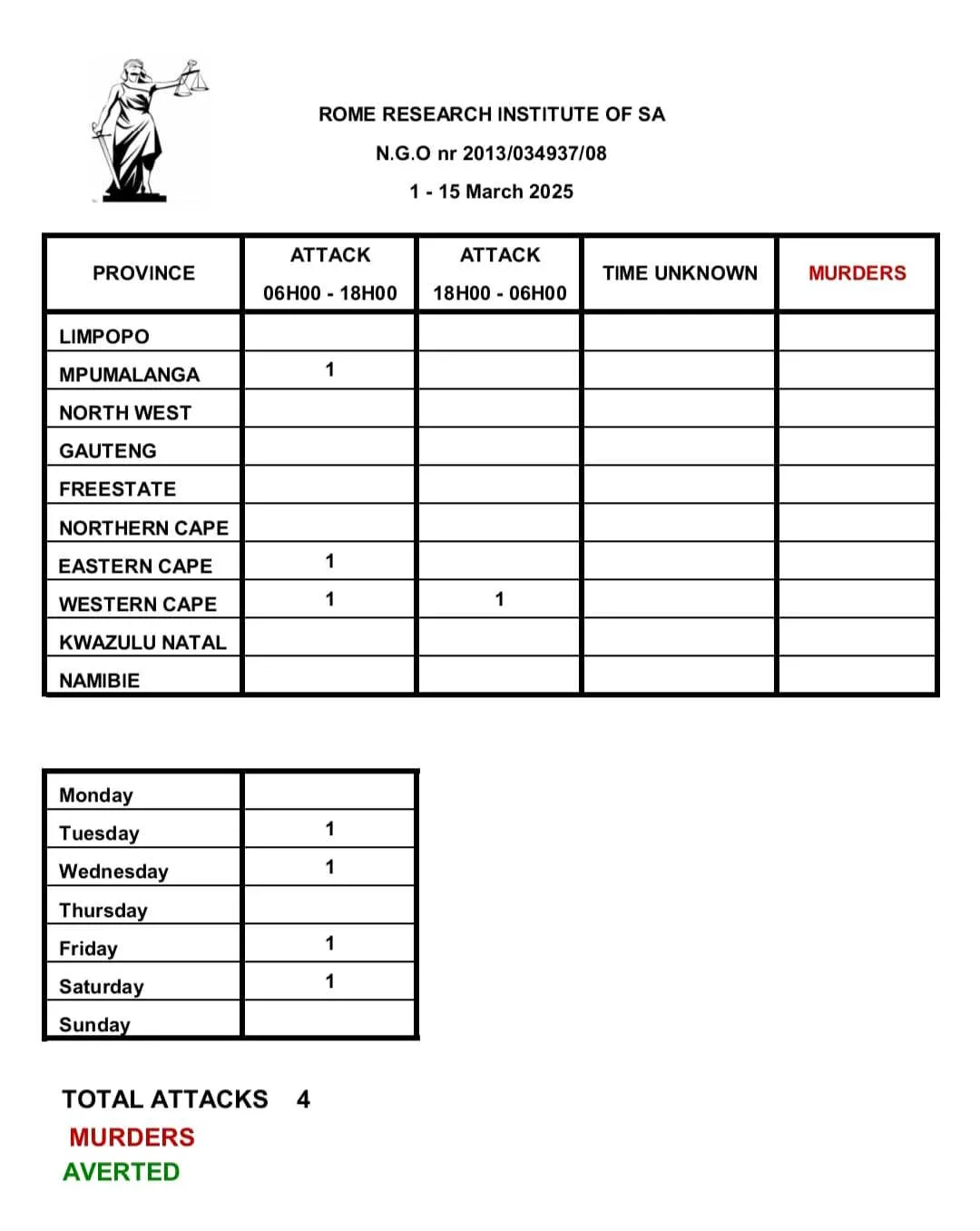 ROME RESEARCH INSTITUTE OF SA

N.G.O nr 2013/034937/08

1 - 15 March 2025

| PROVINCE | ATTACK 06H00 - 18H00 | ATTACK 18H00 - 06H00 | TIME UNKNOWN | MURDERS |
|---|---|---|---|---|
| LIMPOPO | | | | |
| MPUMALANGA | 1 | | | |
| NORTH WEST | | | | |
| GAUTENG | | | | |
| FREESTATE | | | | |
| NORTHERN CAPE | | | | |
| EASTERN CAPE | 1 | | | |
| WESTERN CAPE | 1 | 1 | | |
| KWAZULU NATAL | | | | |
| NAMIBIE | | | | |

| Monday | |
|---|---|
| Tuesday | 1 |
| Wednesday | 1 |
| Thursday | |
| Friday | 1 |
| Saturday | 1 |
| Sunday | |

TOTAL ATTACKS 4

MURDERS

AVERTED